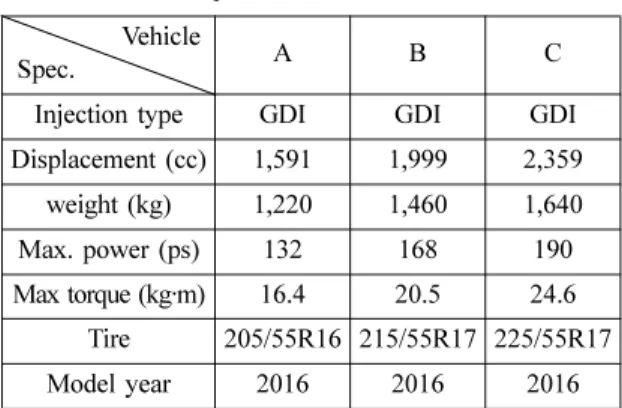 | Vehicle Spec. | A | B | C |
|---|---|---|---|
| Injection type | GDI | GDI | GDI |
| Displacement (cc) | 1,591 | 1,999 | 2,359 |
| weight (kg) | 1,220 | 1,460 | 1,640 |
| Max. power (ps) | 132 | 168 | 190 |
| Max torque (kg·m) | 16.4 | 20.5 | 24.6 |
| Tire | 205/55R16 | 215/55R17 | 225/55R17 |
| Model year | 2016 | 2016 | 2016 |